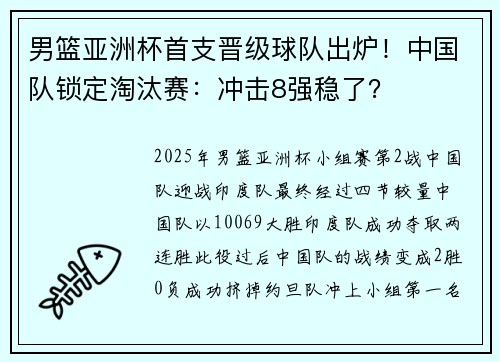 男篮亚洲杯首支晋级球队出炉！中国队锁定淘汰赛：冲击8强稳了?

2025年男篮亚洲杯小组赛第2战中国队迎战印度队最终经过四节较量中国队以10069大胜印度队成功夺取两连胜此役过后中国队的战绩变成2胜0负成功挤掉约旦队冲上小组第一名